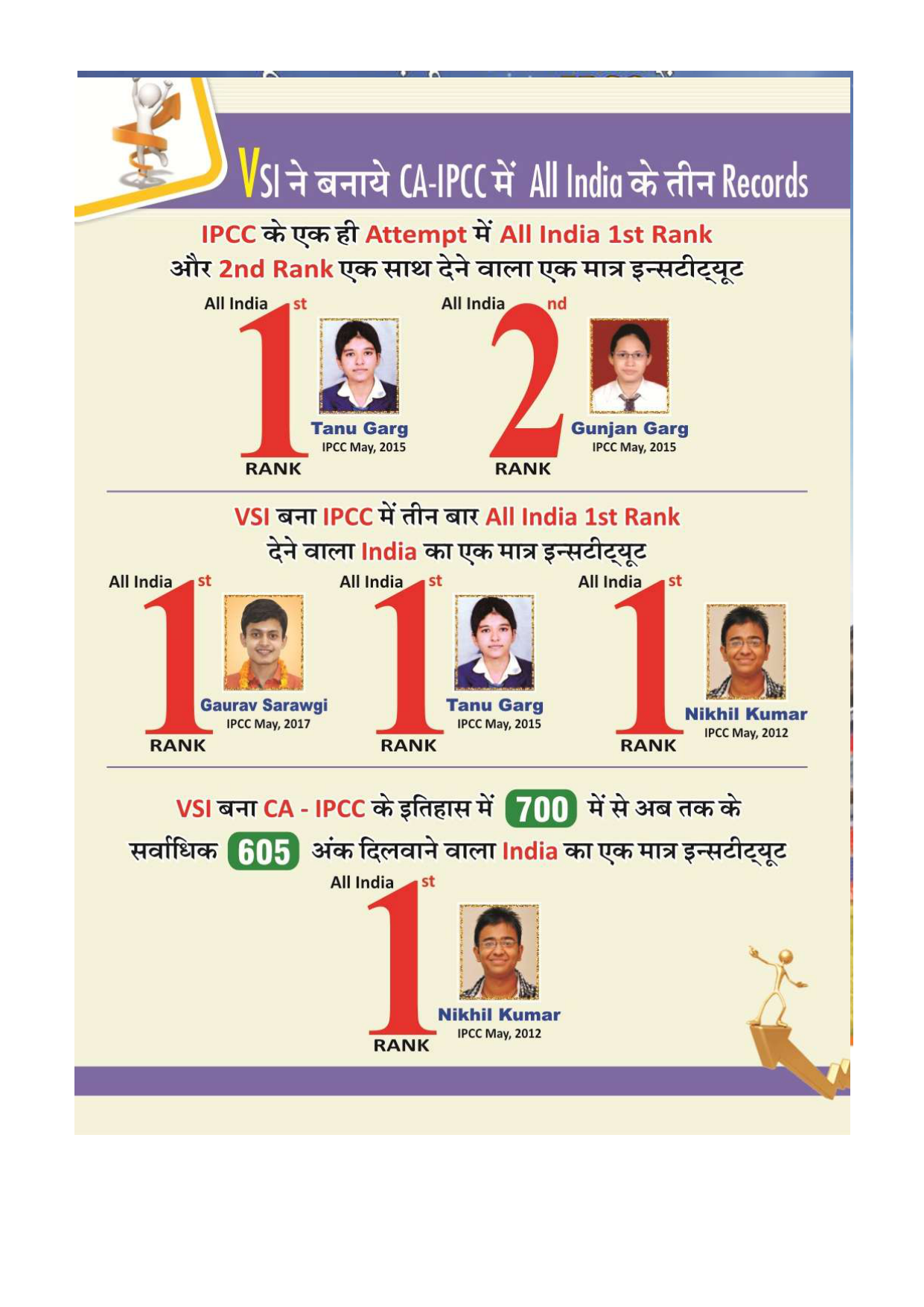 VSI ने बनाये CA-IPCC में All India के तीन Records

IPCC के एक ही Attempt में All India 1st Rank और 2nd Rank एक साथ देने वाला एक मात्र इन्सटीट्यूट

All India 1st RANK
Tanu Garg
IPCC May, 2015

All India 2nd RANK
Gunjan Garg
IPCC May, 2015

VSI बना IPCC में तीन बार All India 1st Rank देने वाला India का एक मात्र इन्सटीट्यूट

All India 1st RANK
Gaurav Sarawgi
IPCC May, 2017

All India 1st RANK
Tanu Garg
IPCC May, 2015

All India 1st RANK
Nikhil Kumar
IPCC May, 2012

VSI बना CA - IPCC के इतिहास में 700 में से अब तक के सर्वाधिक 605 अंक दिलवाने वाला India का एक मात्र इन्सटीट्यूट

All India 1st RANK
Nikhil Kumar
IPCC May, 2012